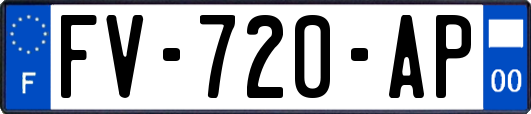 F
FV-720-AP
00